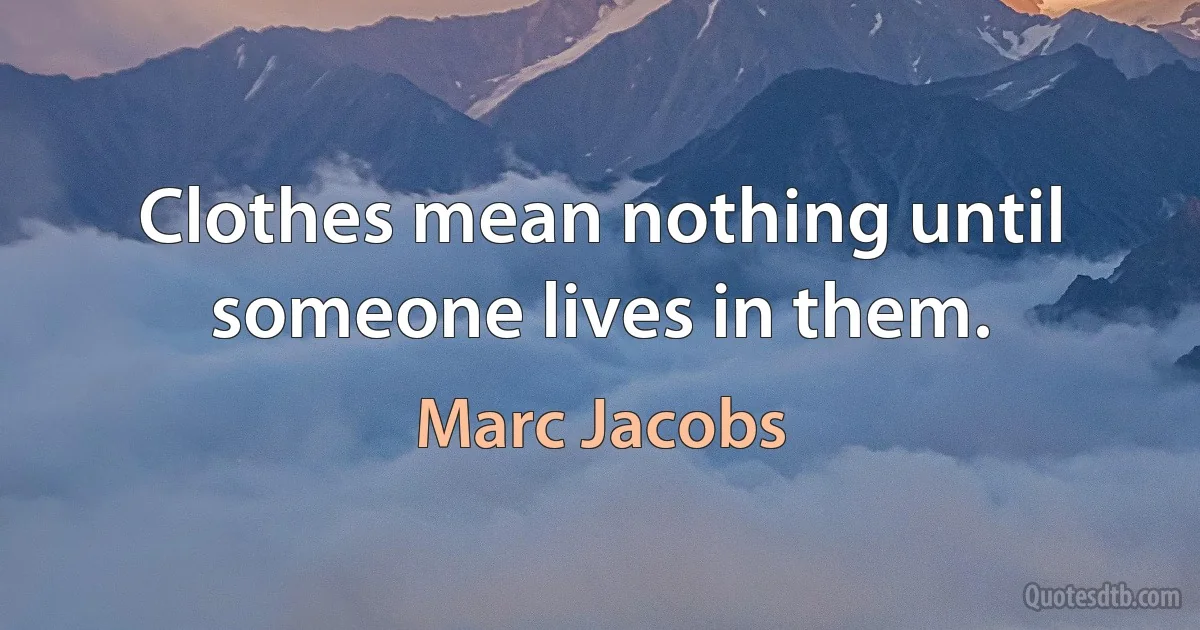 Clothes mean nothing until someone lives in them.

Marc Jacobs

Quotesdtb.com